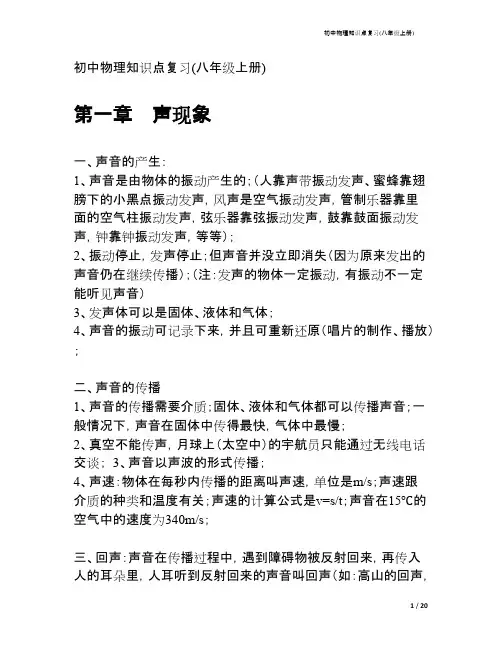 初中物理知识点复习(八年级上册)

初中物理知识点复习(八年级上册)

第一章　声现象

一、声音的产生：
1、声音是由物体的振动产生的；(人靠声带振动发声、蜜蜂靠翅膀下的小黑点振动发声，风声是空气振动发声，管制乐器靠里面的空气柱振动发声，弦乐器靠弦振动发声，鼓靠鼓面振动发声，钟靠钟振动发声，等等)；
2、振动停止，发声停止；但声音并没立即消失(因为原来发出的声音仍在继续传播)；(注：发声的物体一定振动，有振动不一定能听见声音)
3、发声体可以是固体、液体和气体；
4、声音的振动可记录下来，并且可重新还原(唱片的制作、播放)；

二、声音的传播
1、声音的传播需要介质；固体、液体和气体都可以传播声音；一般情况下，声音在固体中传得最快，气体中最慢；
2、真空不能传声，月球上(太空中)的宇航员只能通过无线电话交谈； 3、声音以声波的形式传播；
4、声速：物体在每秒内传播的距离叫声速，单位是m/s；声速跟介质的种类和温度有关；声速的计算公式是v=s/t；声音在15℃的空气中的速度为340m/s；

三、回声：声音在传播过程中，遇到障碍物被反射回来，再传入人的耳朵里，人耳听到反射回来的声音叫回声(如：高山的回声，

1 / 20